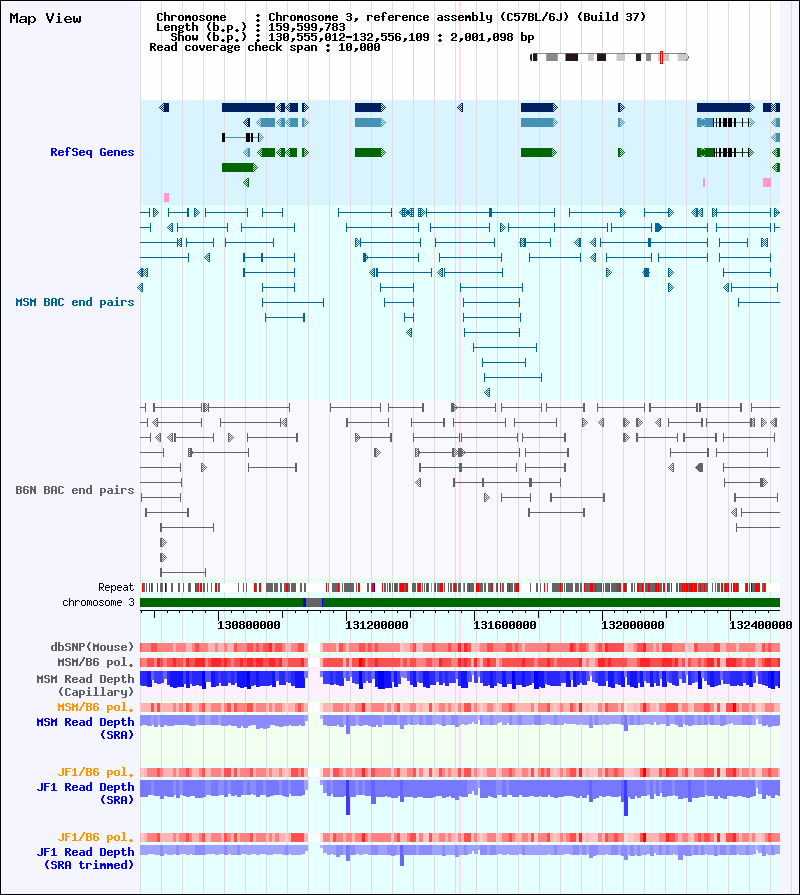 Map View

Chromosome : Chromosome 3, reference assembly (C57BL/6J) (Build 37)
Length (b.p.) : 159,599,783
Show (b.p.) : 130,555,012-132,556,109 : 2,001,098 bp
Read coverage check span : 10,000

RefSeq Genes

MSM BAC end pairs

B6N BAC end pairs

Repeat
chromosome 3

130800000 131200000 131600000 132000000 132400000

dbSNP(Mouse)
MSM/B6 pol.
MSM Read Depth (Capillary)
MSM/B6 pol.
MSM Read Depth (SRA)

JF1/B6 pol.
JF1 Read Depth (SRA)

JF1/B6 pol.
JF1 Read Depth (SRA trimmed)